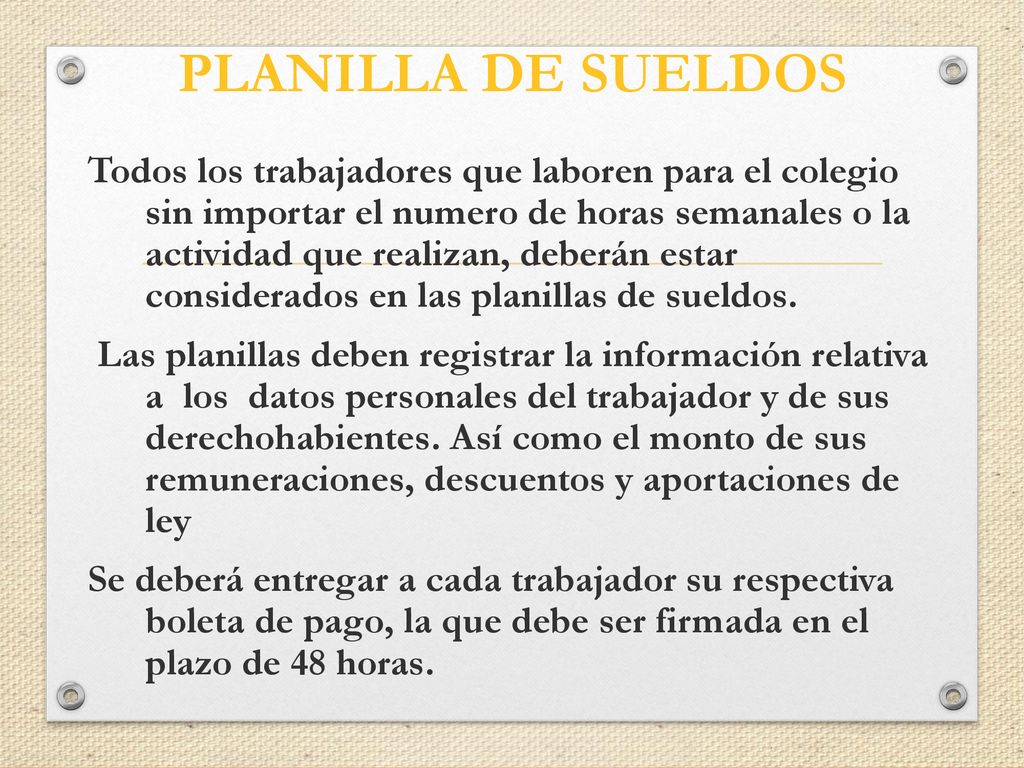 PLANILLA DE SUELDOS

Todos los trabajadores que laboren para el colegio sin importar el numero de horas semanales o la actividad que realizan, deberán estar considerados en las planillas de sueldos.

Las planillas deben registrar la información relativa a los datos personales del trabajador y de sus derechohabientes. Así como el monto de sus remuneraciones, descuentos y aportaciones de ley

Se deberá entregar a cada trabajador su respectiva boleta de pago, la que debe ser firmada en el plazo de 48 horas.